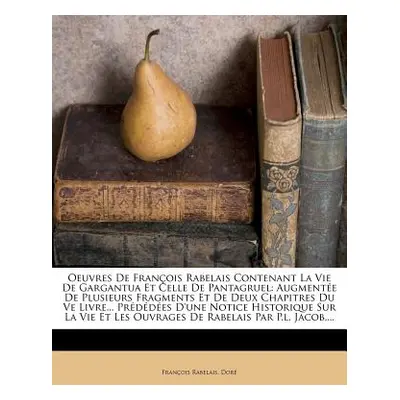 Oeuvres De François Rabelais Contenant La Vie De Gargantua Et Celle De Pantagruel: Augmentée De Plusieurs Fragments Et De Deux Chapitres Du Ve Livre... Prédédées D'une Notice Historique Sur La Vie Et Les Ouvrages De Rabelais Par P.l. Jacob....

François Rabelais, Doré